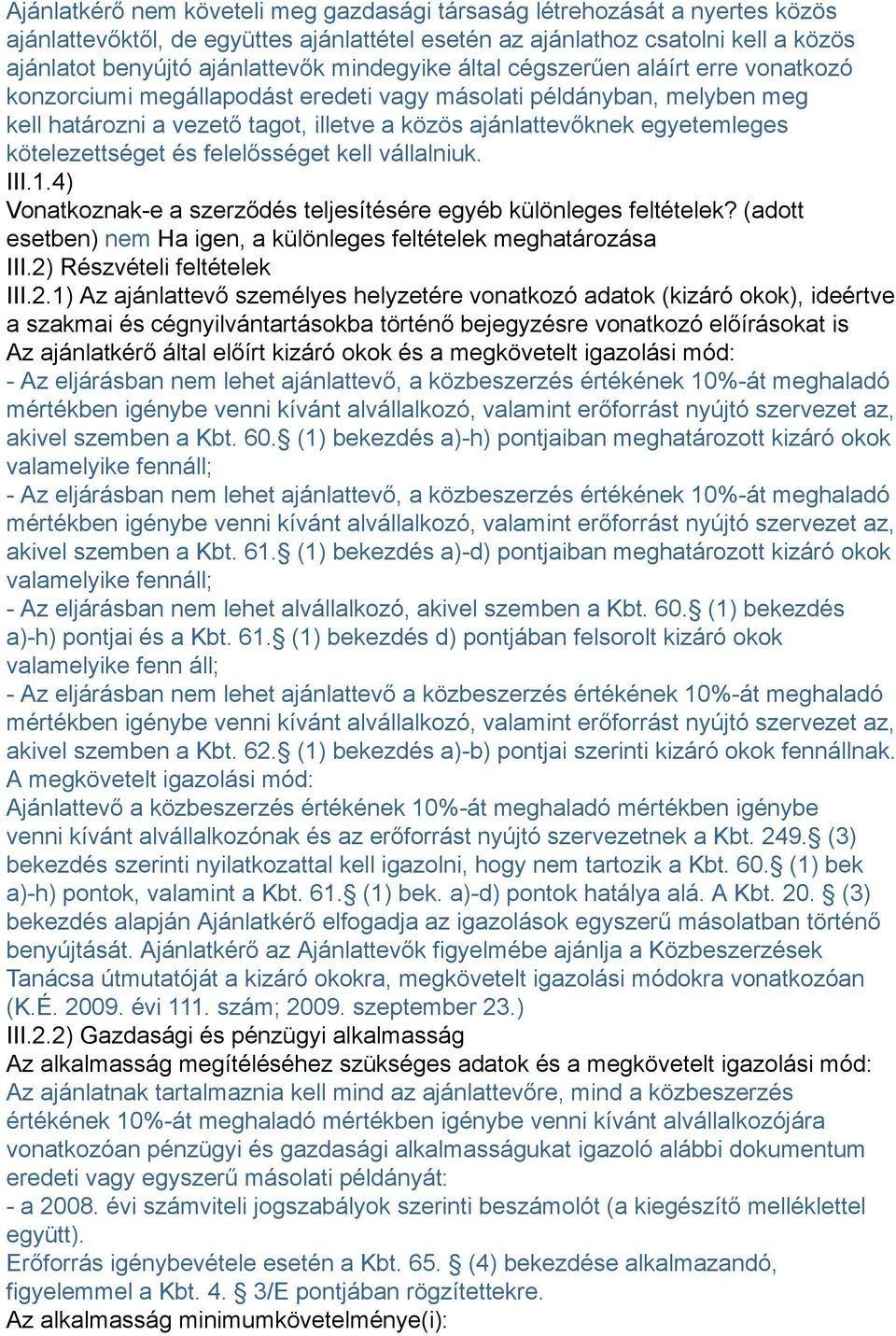 Ajánlatkérő nem követeli meg gazdasági társaság létrehozását a nyertes közös ajánlattevőktől, de együttes ajánlattétel esetén az ajánlathoz csatolni kell a közös ajánlatot benyújtó ajánlattevők mindegyike által cégszerűen aláírt erre vonatkozó konzorciumi megállapodást eredeti vagy másolati példányban, melyben meg kell határozni a vezető tagot, illetve a közös ajánlattevőknek egyetemleges kötelezettséget és felelősséget kell vállalniuk.
III.1.4)
Vonatkoznak-e a szerződés teljesítésére egyéb különleges feltételek? (adott esetben) nem Ha igen, a különleges feltételek meghatározása
III.2) Részvételi feltételek
III.2.1) Az ajánlattevő személyes helyzetére vonatkozó adatok (kizáró okok), ideértve a szakmai és cégnyilvántartásokba történő bejegyzésre vonatkozó előírásokat is
Az ajánlatkérő által előírt kizáró okok és a megkövetelt igazolási mód:
- Az eljárásban nem lehet ajánlattevő, a közbeszerzés értékének 10%-át meghaladó mértékben igénybe venni kívánt alvállalkozó, valamint erőforrást nyújtó szervezet az, akivel szemben a Kbt. 60.§ (1) bekezdés a)-h) pontjaiban meghatározott kizáró okok valamelyike fennáll;
- Az eljárásban nem lehet ajánlattevő, a közbeszerzés értékének 10%-át meghaladó mértékben igénybe venni kívánt alvállalkozó, valamint erőforrást nyújtó szervezet az, akivel szemben a Kbt. 61.§ (1) bekezdés a)-d) pontjaiban meghatározott kizáró okok valamelyike fennáll;
- Az eljárásban nem lehet alvállalkozó, akivel szemben a Kbt. 60.§ (1) bekezdés a)-h) pontjai és a Kbt. 61.§ (1) bekezdés d) pontjában felsorolt kizáró okok valamelyike fenn áll;
- Az eljárásban nem lehet ajánlattevő a közbeszerzés értékének 10%-át meghaladó mértékben igénybe venni kívánt alvállalkozó, valamint erőforrást nyújtó szervezet az, akivel szemben a Kbt. 62.§ (1) bekezdés a)-b) pontjai szerinti kizáró okok fennállnak.
A megkövetelt igazolási mód:
Ajánlattevő a közbeszerzés értékének 10%-át meghaladó mértékben igénybe venni kívánt alvállalkozónak és az erőforrást nyújtó szervezetnek a Kbt. 249.§ (3) bekezdés szerinti nyilatkozattal kell igazolni, hogy nem tartozik a Kbt. 60.§ (1) bek a)-h) pontok, valamint a Kbt. 61.§ (1) bek. a)-d) pontok hatálya alá. A Kbt. 20. § (3) bekezdés alapján Ajánlatkérő elfogadja az igazolások egyszerű másolatban történő benyújtását. Ajánlatkérő az Ajánlattevők figyelmébe ajánlja a Közbeszerzések Tanácsa útmutatóját a kizáró okokra, megkövetelt igazolási módokra vonatkozóan (K.É. 2009. évi 111. szám; 2009. szeptember 23.)
III.2.2) Gazdasági és pénzügyi alkalmasság
Az alkalmasság megítéléséhez szükséges adatok és a megkövetelt igazolási mód:
Az ajánlatnak tartalmaznia kell mind az ajánlattevőre, mind a közbeszerzés értékének 10%-át meghaladó mértékben igénybe venni kívánt alvállalkozójára vonatkozóan pénzügyi és gazdasági alkalmasságukat igazoló alábbi dokumentum eredeti vagy egyszerű másolati példányát:
- a 2008. évi számviteli jogszabályok szerinti beszámolót (a kiegészítő melléklettel együtt).
Erőforrás igénybevétele esetén a Kbt. 65. § (4) bekezdése alkalmazandó, figyelemmel a Kbt. 4. § 3/E pontjában rögzítettekre.
Az alkalmasság minimumkövetelménye(i):